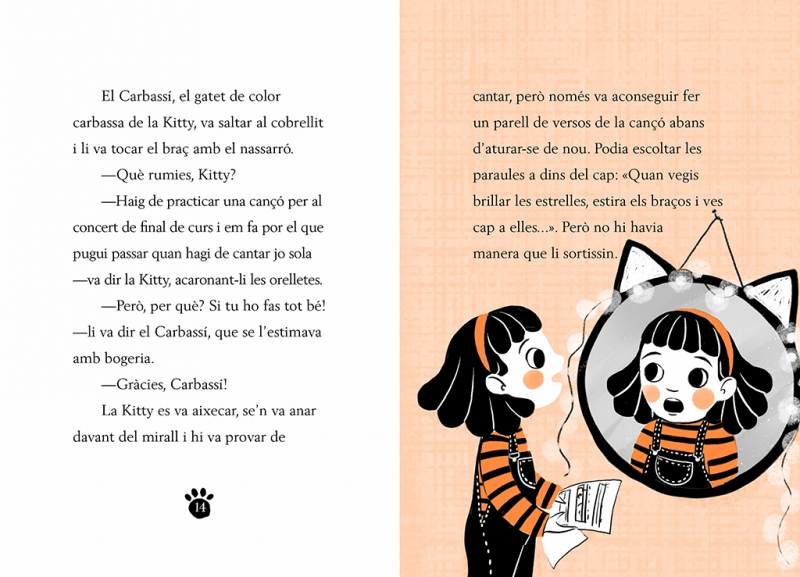 El Carbassí, el gatet de color carbassa de la Kitty, va saltar al cobrellit i li va tocar el braç amb el nassarró.

—Què rumies, Kitty?

—Haig de practicar una cançó per al concert de final de curs i em fa por el que pugui passar quan hagi de cantar jo sola —va dir la Kitty, acaronant-li les orelletes.

—Però, per què? Si tu ho fas tot bé! —li va dir el Carbassí, que se l'estimava amb bogeria.

—Gràcies, Carbassí!

La Kitty es va aixecar, se'n va anar davant del mirall i hi va provar de

14

cantar, però només va aconseguir fer un parell de versos de la cançó abans d'aturar-se de nou. Podia escoltar les paraules a dins del cap: «Quan vegis brillar les estrelles, estira els braços i ves cap a elles...». Però no hi havia manera que li sortissin.